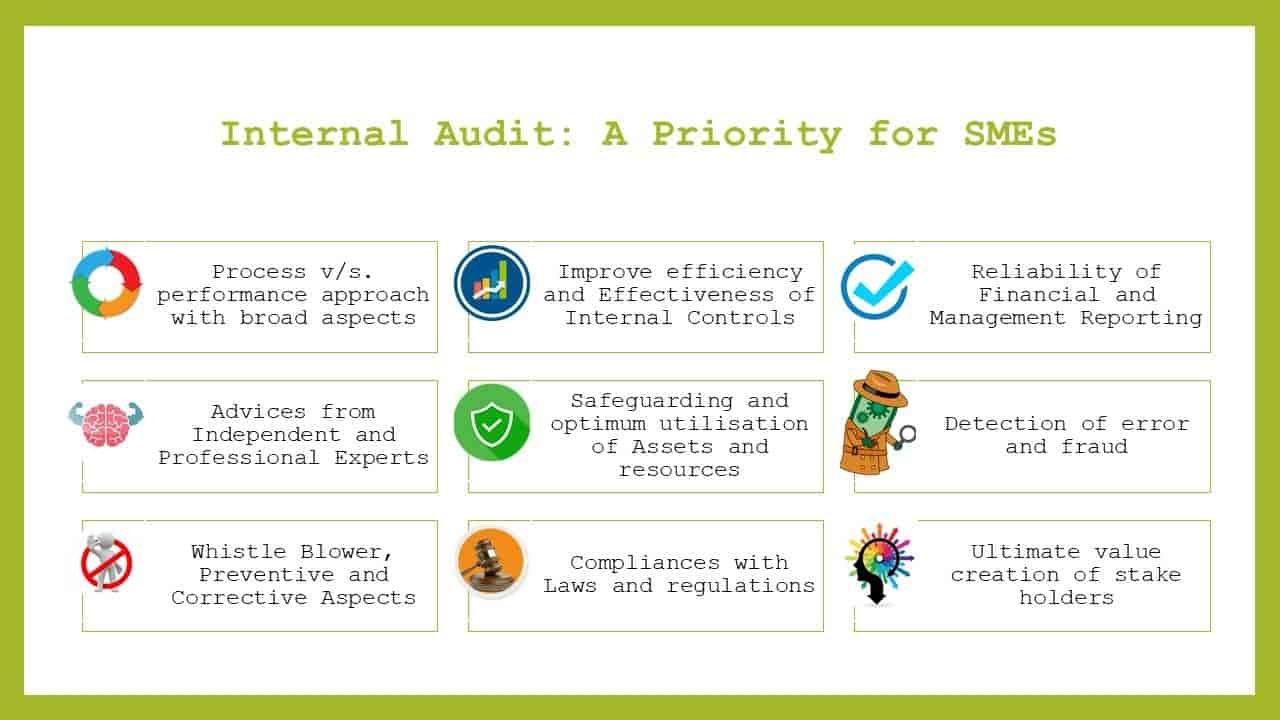 Internal Audit: A Priority for SMEs

Process v/s. performance approach with broad aspects

Improve efficiency and Effectiveness of Internal Controls

Reliability of Financial and Management Reporting

Advices from Independent and Professional Experts

Safeguarding and optimum utilisation of Assets and resources

Detection of error and fraud

Whistle Blower, Preventive and Corrective Aspects

Compliances with Laws and regulations

Ultimate value creation of stake holders